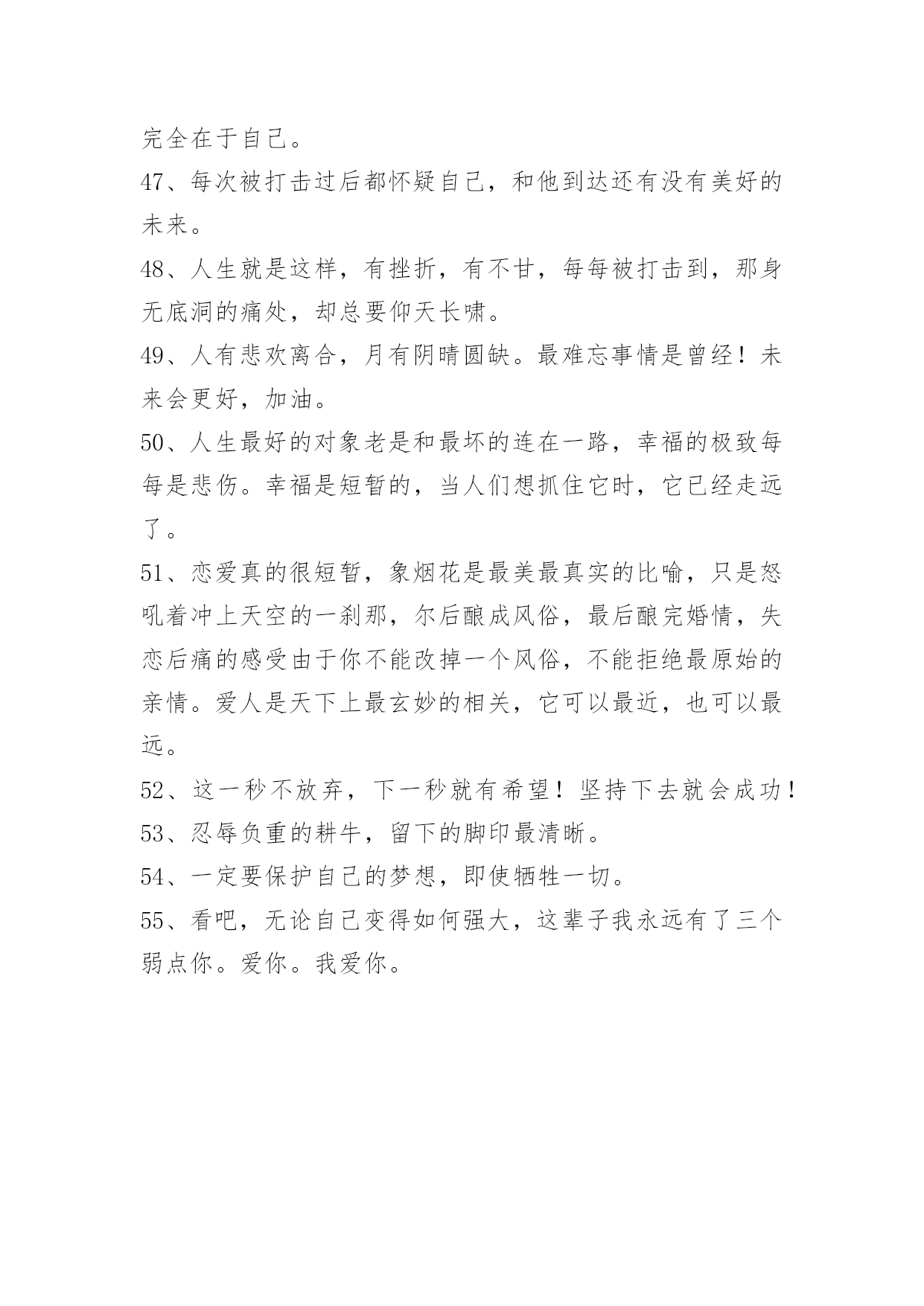 完全在于自己。

47、每次被打击过后都怀疑自己，和他到达还有没有美好的未来。

48、人生就是这样，有挫折，有不甘，每每被打击到，那身无底洞的痛处，却总要仰天长啸。

49、人有悲欢离合，月有阴晴圆缺。最难忘事情是曾经！未来会更好，加油。

50、人生最好的对象老是和最坏的连在一路，幸福的极致每每是悲伤。幸福是短暂的，当人们想抓住它时，它已经走远了。

51、恋爱真的很短暂，象烟花是最美最真实的比喻，只是怒吼着冲上天空的一刹那，尔后酿成风俗，最后酿完婚情，失恋后痛的感受由于你不能改掉一个风俗，不能拒绝最原始的亲情。爱人是天下上最玄妙的相关，它可以最近，也可以最远。

52、这一秒不放弃，下一秒就有希望！坚持下去就会成功！

53、忍辱负重的耕牛，留下的脚印最清晰。

54、一定要保护自己的梦想，即使牺牲一切。

55、看吧，无论自己变得如何强大，这辈子我永远有了三个弱点你。爱你。我爱你。